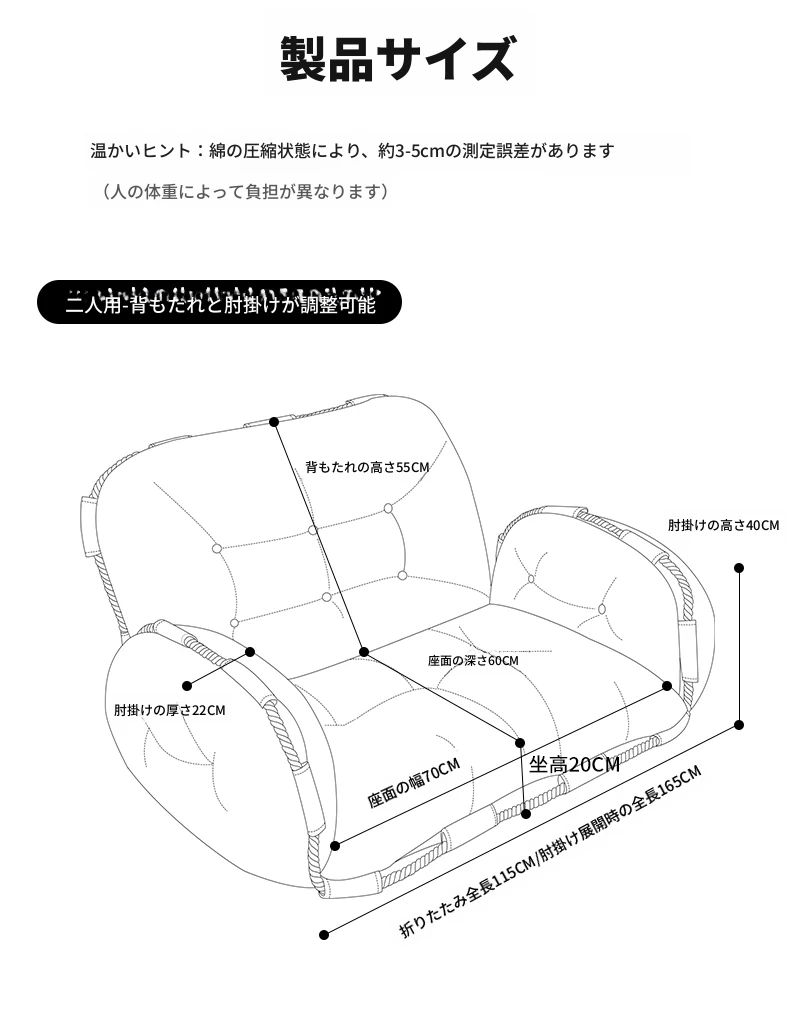 製品サイズ

温かいヒント：綿の圧縮状態により、約3-5cmの測定誤差があります

（人の体重によって負担が異なります）

二人用-背もたれと肘掛けが調整可能

背もたれの高さ55CM

肘掛けの高さ40CM

座面の深さ60CM

肘掛けの厚さ22CM

坐高20CM

座面の幅70CM

折りたたみ全長115CM/肘掛け展開時の全長165CM